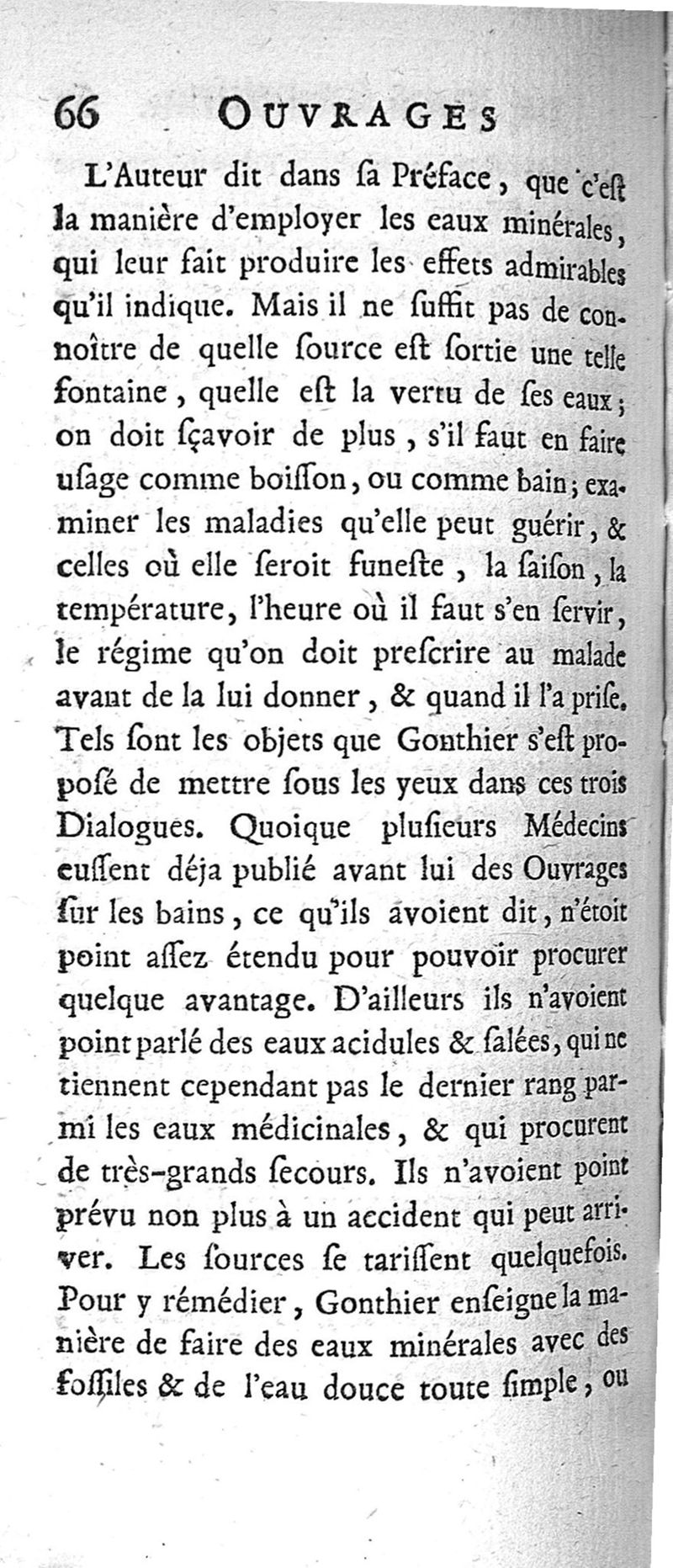 66 OUVRAGES

L'Auteur dit dans ſa Préface, que c'eſt la manière d'employer les eaux minérales, qui leur fait produire les effets admirables qu'il indique. Mais il ne ſuffit pas de connoître de quelle ſource eſt ſortie une telle fontaine, quelle eſt la vertu de ſes eaux; on doit ſçavoir de plus, s'il faut en faire uſage comme boiſſon, ou comme bain; examiner les maladies qu'elle peut guérir, & celles où elle ſeroit funeſte, la ſaiſon, la température, l'heure où il faut s'en ſervir, le régime qu'on doit preſcrire au malade avant de la lui donner, & quand il l'a priſe. Tels ſont les objets que Gonthier s'eſt propoſé de mettre ſous les yeux dans ces trois Dialogues. Quoique pluſieurs Médecins euſſent déja publié avant lui des Ouvrages ſur les bains, ce qu'ils avoient dit, n'étoit point aſſez étendu pour pouvoir procurer quelque avantage. D'ailleurs ils n'avoient point parlé des eaux acidules & ſalées, qui ne tiennent cependant pas le dernier rang parmi les eaux médicinales, & qui procurent de très-grands ſecours. Ils n'avoient point prévu non plus à un accident qui peut arriver. Les ſources ſe tariſſent quelquefois. Pour y rémédier, Gonthier enſeigne la manière de faire des eaux minérales avec des foſſiles & de l'eau douce toute ſimple, ou